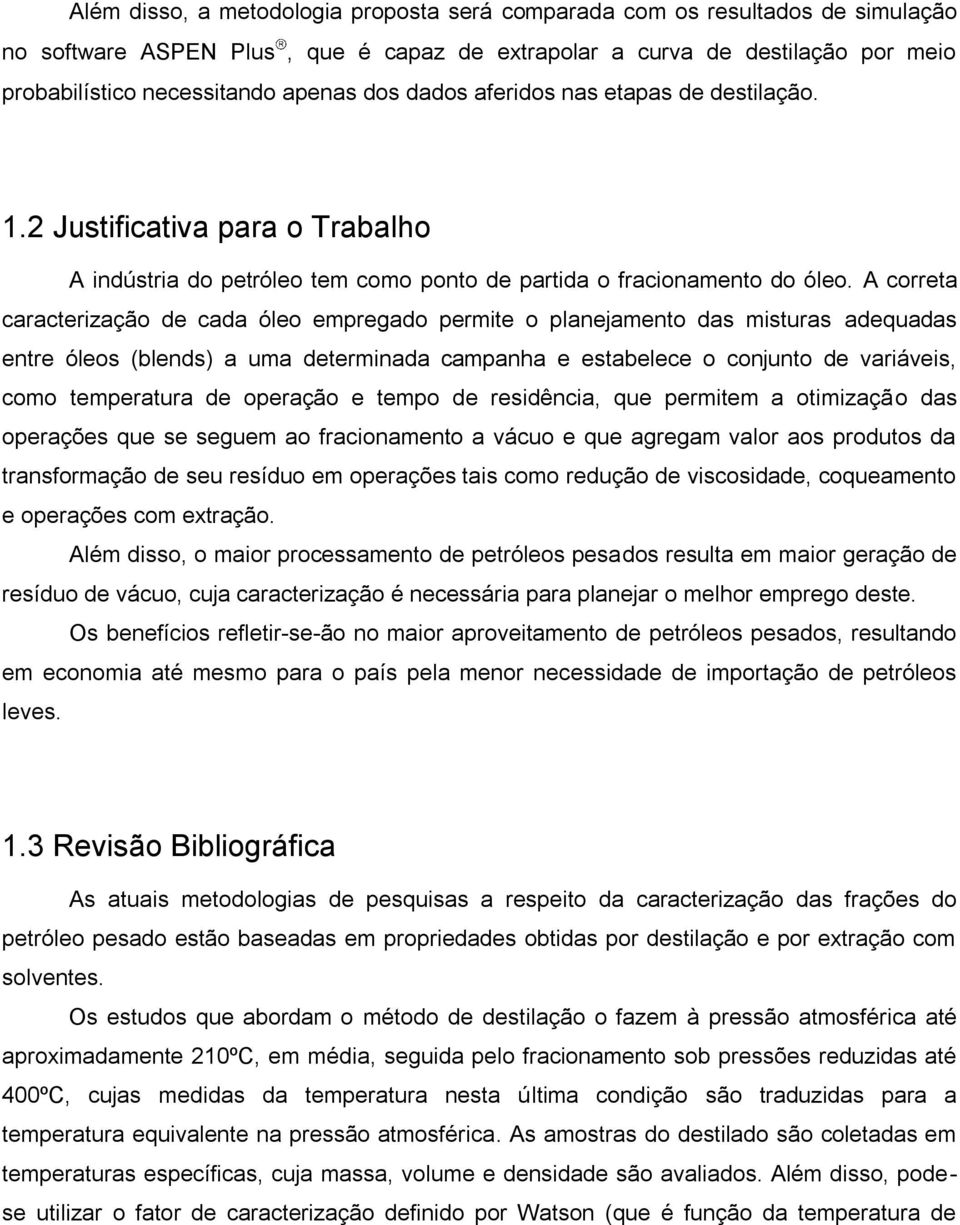 Além disso, a metodologia proposta será comparada com os resultados de simulação no software ASPEN Plus®, que é capaz de extrapolar a curva de destilação por meio probabilístico necessitando apenas dos dados aferidos nas etapas de destilação.

1.2 Justificativa para o Trabalho

A indústria do petróleo tem como ponto de partida o fracionamento do óleo. A correta caracterização de cada óleo empregado permite o planejamento das misturas adequadas entre óleos (blends) a uma determinada campanha e estabelece o conjunto de variáveis, como temperatura de operação e tempo de residência, que permitem a otimização das operações que se seguem ao fracionamento a vácuo e que agregam valor aos produtos da transformação de seu resíduo em operações tais como redução de viscosidade, coqueamento e operações com extração.

Além disso, o maior processamento de petróleos pesados resulta em maior geração de resíduo de vácuo, cuja caracterização é necessária para planejar o melhor emprego deste.

Os benefícios refletir-se-ão no maior aproveitamento de petróleos pesados, resultando em economia até mesmo para o país pela menor necessidade de importação de petróleos leves.

1.3 Revisão Bibliográfica

As atuais metodologias de pesquisas a respeito da caracterização das frações do petróleo pesado estão baseadas em propriedades obtidas por destilação e por extração com solventes.

Os estudos que abordam o método de destilação o fazem à pressão atmosférica até aproximadamente 210ºC, em média, seguida pelo fracionamento sob pressões reduzidas até 400ºC, cujas medidas da temperatura nesta última condição são traduzidas para a temperatura equivalente na pressão atmosférica. As amostras do destilado são coletadas em temperaturas específicas, cuja massa, volume e densidade são avaliados. Além disso, pode-se utilizar o fator de caracterização definido por Watson (que é função da temperatura de